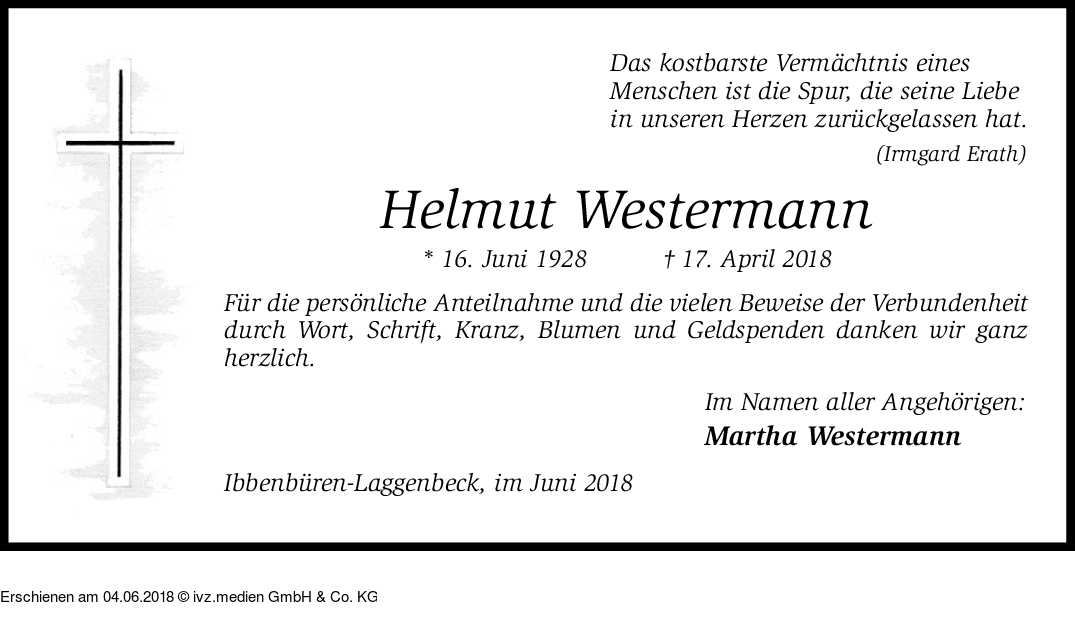 Das kostbarste Vermächtnis eines Menschen ist die Spur, die seine Liebe in unseren Herzen zurückgelassen hat.

(Irmgard Erath)

Helmut Westermann

* 16. Juni 1928 † 17. April 2018

Für die persönliche Anteilnahme und die vielen Beweise der Verbundenheit durch Wort, Schrift, Kranz, Blumen und Geldspenden danken wir ganz herzlich.

Im Namen aller Angehörigen:
Martha Westermann

Ibbenbüren-Laggenbeck, im Juni 2018

Erschienen am 04.06.2018 © ivz.medien GmbH & Co. KG